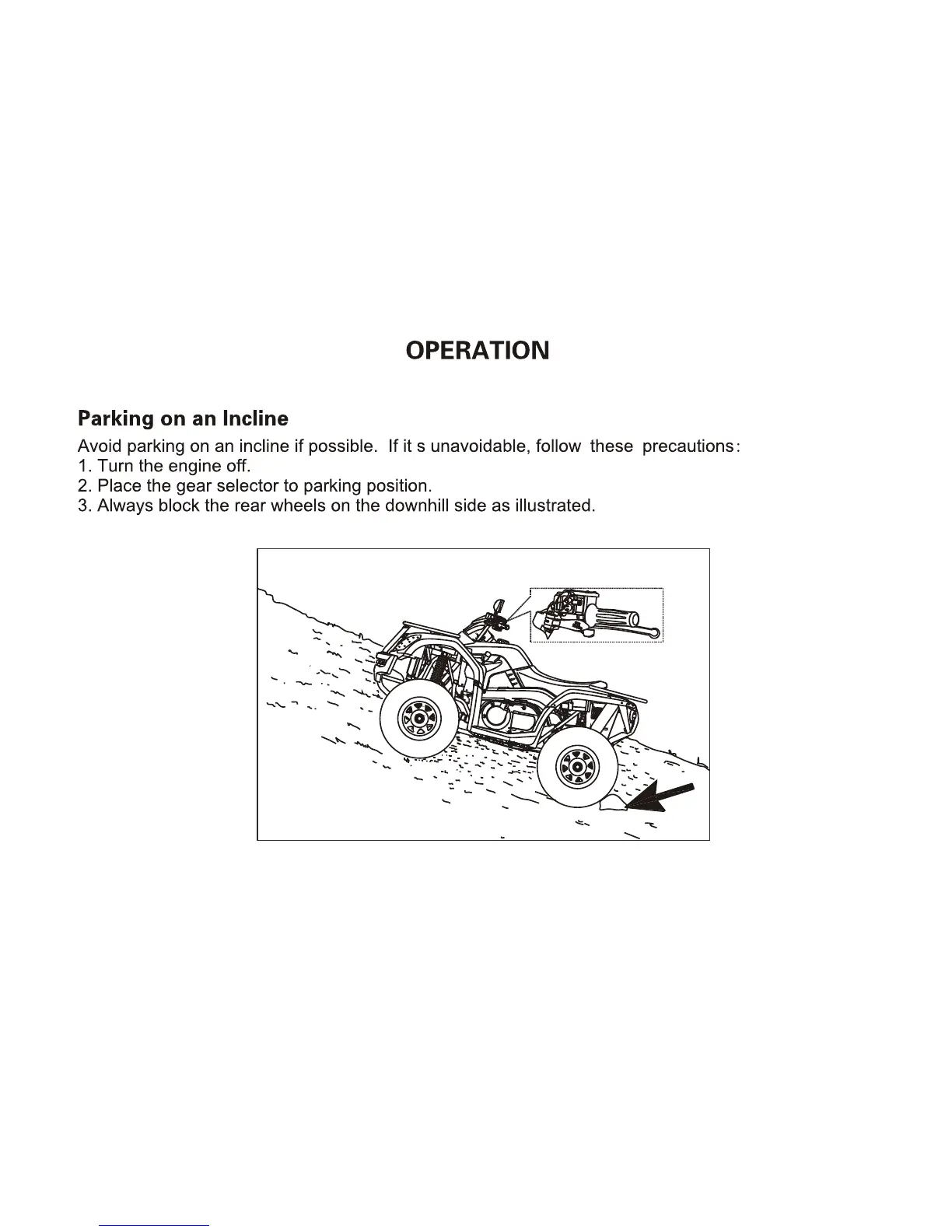 OPERATION

Parking on an Incline

Avoid parking on an incline if possible. If it s unavoidable, follow these precautions:
1. Turn the engine off.
2. Place the gear selector to parking position.
3. Always block the rear wheels on the downhill side as illustrated.